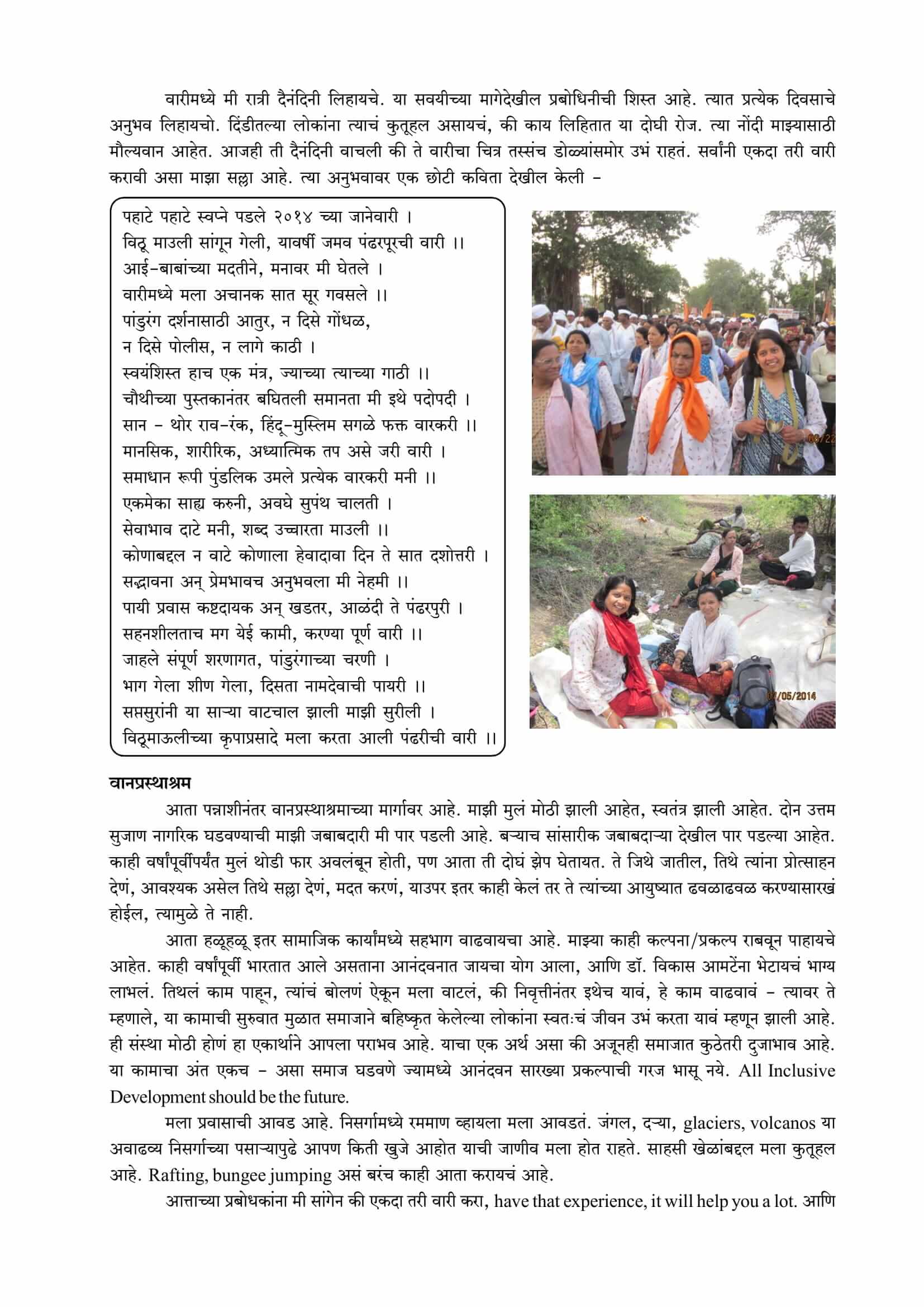 वारीमध्ये मी रात्री दैनंदिनी लिहायचे. या सवयीच्या मागेदेखील प्रबोधिनीची शिस्त आहे. त्यात प्रत्येक दिवसाचे अनुभव लिहायचो. दिंडीतल्या लोकांना त्याचं कुतूहल असायचं, की काय लिहितात या दोघी रोज. त्या नोंदी माझ्यासाठी मौल्यवान आहेत. आजही ती दैनंदिनी वाचली की ते वारीचा चित्र तस्संच डोळ्यांसमोर उभं राहतं. सर्वांनी एकदा तरी वारी करावी असा माझा सल्ला आहे. त्या अनुभवावर एक छोटी कविता देखील केली –

पहाटे पहाटे स्वप्ने पडले २०१४ च्या जानेवारी ।
विठू माउली सांगून गेली, यावर्षी जमव पंढरपूरची वारी ।।
आई-बाबांच्या मदतीने, मनावर मी घेतले ।
वारीमध्ये मला अचानक सात सूर गवसले ।।
पांडुरंग दर्शनासाठी आतुर, न दिसे गोंधळ,
न दिसे पोलीस, न लागे काठी ।
स्वयंशिस्त हाच एक मंत्र, ज्याच्या त्याच्या गाठी ।।
चौथीच्या पुस्तकानंतर बघितली समानता मी इथे पदोपदी ।
सान – थोर राव-रंक, हिंदू-मुस्लिम सगळे फक्त वारकरी ।।
मानसिक, शारीरिक, अध्यात्मिक तप असे जरी वारी ।
समाधान रूपी पुंडलिक उमले प्रत्येक वारकरी मनी ।।
एकमेका साह्य करुनी, अवघे सुपंथ चालती ।
सेवाभाव दाटे मनी, शब्द उच्चारता माउली ।।
कोणाबद्दल न वाटे कोणाला हेवादावा दिन ते सात दशोत्तरी ।
सद्भावना अन् प्रेमभावच अनुभवला मी नेहमी ।।
पायी प्रवास कष्टदायक अन् खडतर, आळंदी ते पंढरपुरी ।
सहनशीलताच मग येई कामी, करण्या पूर्ण वारी ।।
जाहले संपूर्ण शरणागत, पांडुरंगाच्या चरणी ।
भाग गेला शीण गेला, दिसता नामदेवाची पायरी ।।
सप्तसुरांनी या साऱ्या वाटचाल झाली माझी सुरीली ।
विठूमाऊलीच्या कृपाप्रसादे मला करता आली पंढरीची वारी ।।

08/22

07/05/2014

वानप्रस्थाश्रम

आता पन्नाशीनंतर वानप्रस्थाश्रमाच्या मार्गावर आहे. माझी मुलं मोठी झाली आहेत, स्वतंत्र झाली आहेत. दोन उत्तम सुजाण नागरिक घडवण्याची माझी जबाबदारी मी पार पडली आहे. बऱ्याच सांसारीक जबाबदाऱ्या देखील पार पडल्या आहेत. काही वर्षांपूर्वीपर्यंत मुलं थोडी फार अवलंबून होती, पण आता ती दोघं झेप घेतायत. ते जिथे जातील, तिथे त्यांना प्रोत्साहन देणं, आवश्यक असेल तिथे सल्ला देणं, मदत करणं, याउपर इतर काही केलं तर ते त्यांच्या आयुष्यात ढवळाढवळ करण्यासारखं होईल, त्यामुळे ते नाही.

आता हळूहळू इतर सामाजिक कार्यांमध्ये सहभाग वाढवायचा आहे. माझ्या काही कल्पना/प्रकल्प राबवून पाहायचे आहेत. काही वर्षांपूर्वी भारतात आले असताना आनंदवनात जायचा योग आला, आणि डॉ. विकास आमटेंना भेटायचं भाग्य लाभलं. तिथलं काम पाहून, त्यांचं बोलणं ऐकून मला वाटलं, की निवृत्तीनंतर इथेच यावं, हे काम वाढवावं – त्यावर ते म्हणाले, या कामाची सुरुवात मुळात समाजाने बहिष्कृत केलेल्या लोकांना स्वतःचं जीवन उभं करता यावं म्हणून झाली आहे. ही संस्था मोठी होणं हा एकार्थाने आपला पराभव आहे. याचा एक अर्थ असा की अजूनही समाजात कुठेतरी दुजाभाव आहे. या कामाचा अंत एकच – असा समाज घडवणे ज्यामध्ये आनंदवन सारख्या प्रकल्पाची गरज भासू नये. All Inclusive Development should be the future.

मला प्रवासाची आवड आहे. निसर्गामध्ये रममाण व्हायला मला आवडतं. जंगल, दऱ्या, glaciers, volcanos या अवाढव्य निसर्गाच्या पसाऱ्यापुढे आपण किती खुजे आहोत याची जाणीव मला होत राहते. साहसी खेळांबद्दल मला कुतूहल आहे. Rafting, bungee jumping असं बरंच काही आता करायचं आहे.

आत्ताच्या प्रबोधकांना मी सांगेन की एकदा तरी वारी करा, have that experience, it will help you a lot. आणि